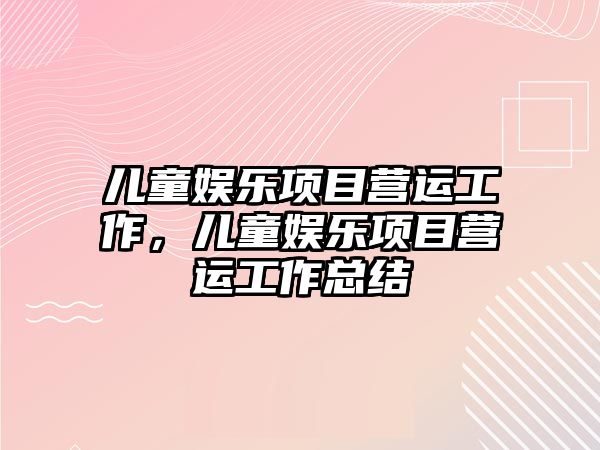 儿童娱乐项目营运工作，儿童娱乐项目营运工作总结